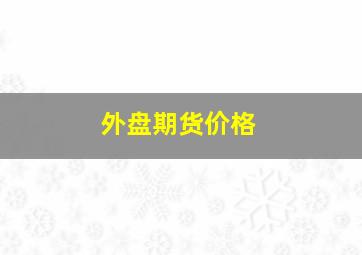 外盘期货价格